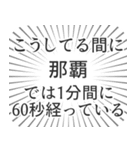 こうしてる間に
那覇
では1分間に
60秒経っている